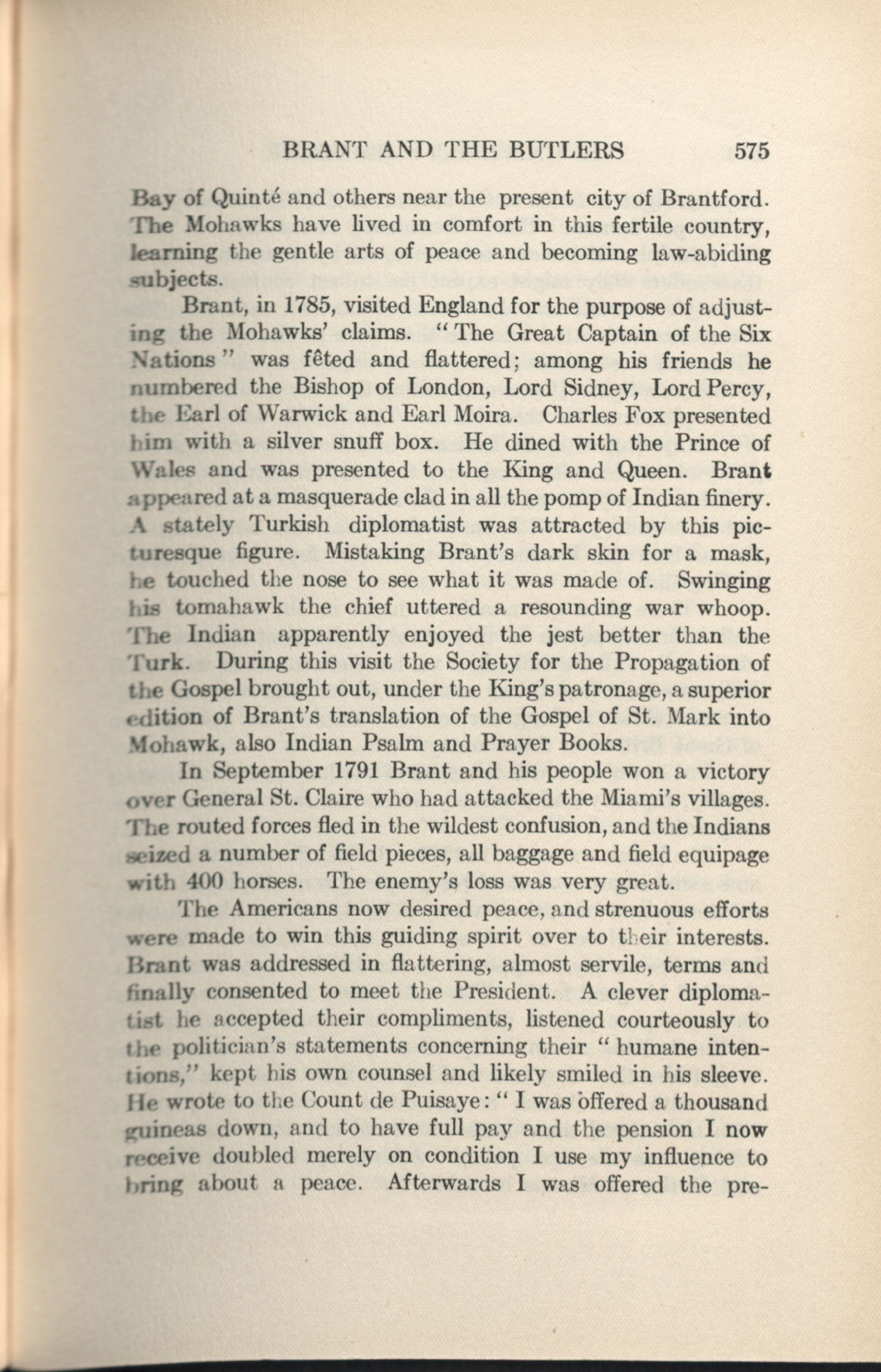 BRANT AND THE BUTLERS 575

Bay of Quinté and others near the present city of Brantford. The Mohawks have lived in comfort in this fertile country, learning the gentle arts of peace and becoming law-abiding subjects.

Brant, in 1785, visited England for the purpose of adjusting the Mohawks' claims. "The Great Captain of the Six Nations" was fêted and flattered; among his friends he numbered the Bishop of London, Lord Sidney, Lord Percy, the Earl of Warwick and Earl Moira. Charles Fox presented him with a silver snuff box. He dined with the Prince of Wales and was presented to the King and Queen. Brant appeared at a masquerade clad in all the pomp of Indian finery. A stately Turkish diplomatist was attracted by this picturesque figure. Mistaking Brant's dark skin for a mask, he touched the nose to see what it was made of. Swinging his tomahawk the chief uttered a resounding war whoop. The Indian apparently enjoyed the jest better than the Turk. During this visit the Society for the Propagation of the Gospel brought out, under the King's patronage, a superior edition of Brant's translation of the Gospel of St. Mark into Mohawk, also Indian Psalm and Prayer Books.

In September 1791 Brant and his people won a victory over General St. Claire who had attacked the Miami's villages. The routed forces fled in the wildest confusion, and the Indians seized a number of field pieces, all baggage and field equipage with 400 horses. The enemy's loss was very great.

The Americans now desired peace, and strenuous efforts were made to win this guiding spirit over to their interests. Brant was addressed in flattering, almost servile, terms and finally consented to meet the President. A clever diplomatist he accepted their compliments, listened courteously to the politician's statements concerning their "humane intentions," kept his own counsel and likely smiled in his sleeve. He wrote to the Count de Puisaye: "I was offered a thousand guineas down, and to have full pay and the pension I now receive doubled merely on condition I use my influence to bring about a peace. Afterwards I was offered the pre-